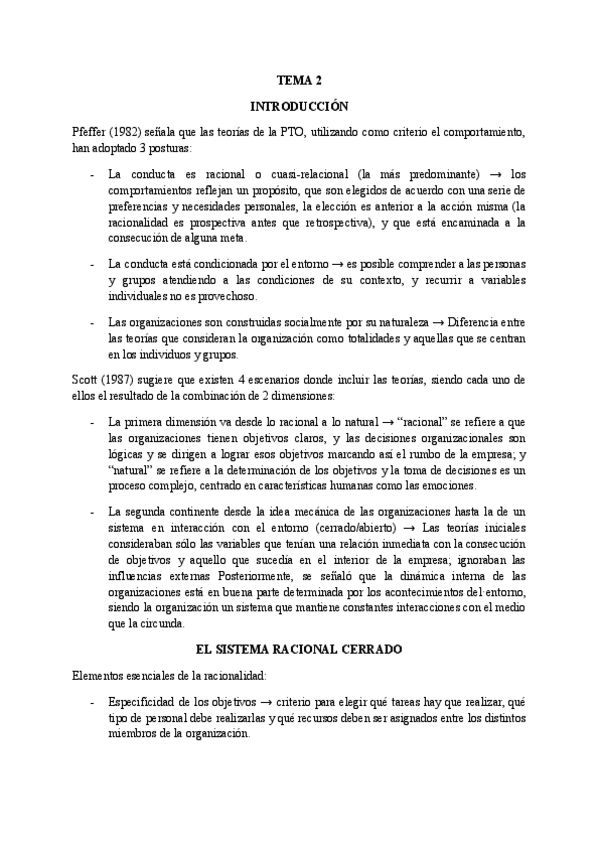 TEMA 2

INTRODUCCIÓN

Pfeffer (1982) señala que las teorías de la PTO, utilizando como criterio el comportamiento, han adoptado 3 posturas:

- La conducta es racional o cuasi-relacional (la más predominante) → los comportamientos reflejan un propósito, que son elegidos de acuerdo con una serie de preferencias y necesidades personales, la elección es anterior a la acción misma (la racionalidad es prospectiva antes que retrospectiva), y que está encaminada a la consecución de alguna meta.

- La conducta está condicionada por el entorno → es posible comprender a las personas y grupos atendiendo a las condiciones de su contexto, y recurrir a variables individuales no es provechoso.

- Las organizaciones son construidas socialmente por su naturaleza → Diferencia entre las teorías que consideran la organización como totalidades y aquellas que se centran en los individuos y grupos.

Scott (1987) sugiere que existen 4 escenarios donde incluir las teorías, siendo cada uno de ellos el resultado de la combinación de 2 dimensiones:

- La primera dimensión va desde lo racional a lo natural → "racional" se refiere a que las organizaciones tienen objetivos claros, y las decisiones organizacionales son lógicas y se dirigen a lograr esos objetivos marcando así el rumbo de la empresa; y "natural" se refiere a la determinación de los objetivos y la toma de decisiones es un proceso complejo, centrado en características humanas como las emociones.

- La segunda continente desde la idea mecánica de las organizaciones hasta la de un sistema en interacción con el entorno (cerrado/abierto) → Las teorías iniciales consideraban sólo las variables que tenían una relación inmediata con la consecución de objetivos y aquello que sucedía en el interior de la empresa; ignoraban las influencias externas Posteriormente, se señaló que la dinámica interna de las organizaciones está en buena parte determinada por los acontecimientos del entorno, siendo la organización un sistema que mantiene constantes interacciones con el medio que la circunda.

EL SISTEMA RACIONAL CERRADO

Elementos esenciales de la racionalidad:

- Especificidad de los objetivos → criterio para elegir qué tareas hay que realizar, qué tipo de personal debe realizarlas y qué recursos deben ser asignados entre los distintos miembros de la organización.